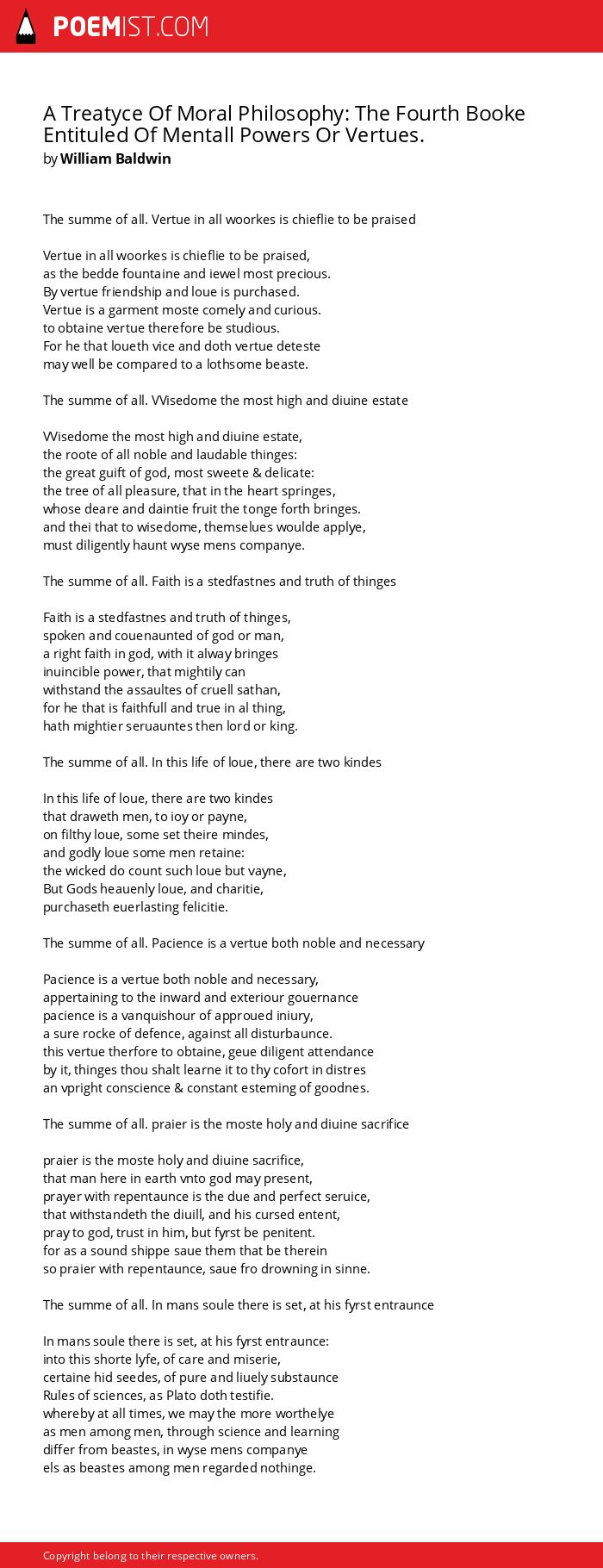 POEMIST.COM

A Treatyce Of Moral Philosophy: The Fourth Booke Entituled Of Mentall Powers Or Vertues.
by William Baldwin

The summe of all. Vertue in all woorkes is chieflie to be praised

Vertue in all woorkes is chieflie to be praised,
as the bedde fountaine and iewel most precious.
By vertue friendship and loue is purchased.
Vertue is a garment moste comely and curious.
to obtaine vertue therefore be studious.
For he that loueth vice and doth vertue deteste
may well be compared to a lothsome beaste.

The summe of all. VVisedome the most high and diuine estate

VVisedome the most high and diuine estate,
the roote of all noble and laudable thinges:
the great guift of god, most sweete & delicate:
the tree of all pleasure, that in the heart springes,
whose deare and daintie fruit the tonge forth bringes.
and thei that to wisedome, themselues woulde applye,
must diligently haunt wyse mens companye.

The summe of all. Faith is a stedfastnes and truth of thinges

Faith is a stedfastnes and truth of thinges,
spoken and couenaunted of god or man,
a right faith in god, with it alway bringes
inuincible power, that mightily can
withstand the assaultes of cruell sathan,
for he that is faithfull and true in al thing,
hath mightier seruauntes then lord or king.

The summe of all. In this life of loue, there are two kindes

In this life of loue, there are two kindes
that draweth men, to ioy or payne,
on filthy loue, some set theire mindes,
and godly loue some men retaine:
the wicked do count such loue but vayne,
But Gods heauenly loue, and charitie,
purchaseth euerlasting felicitie.

The summe of all. Pacience is a vertue both noble and necessary

Pacience is a vertue both noble and necessary,
appertaining to the inward and exteriour gouernance
pacience is a vanquishour of approued iniury,
a sure rocke of defence, against all disturbaunce.
this vertue therfore to obtaine, geue diligent attendance
by it, thinges thou shalt learne it to thy cofort in distres
an vpright conscience & constant esteming of goodnes.

The summe of all. praier is the moste holy and diuine sacrifice

praier is the moste holy and diuine sacrifice,
that man here in earth vnto god may present,
prayer with repentaunce is the due and perfect seruice,
that withstandeth the diuill, and his cursed entent,
pray to god, trust in him, but fyrst be penitent.
for as a sound shippe saue them that be therein
so praier with repentaunce, saue fro drowning in sinne.

The summe of all. In mans soule there is set, at his fyrst entraunce

In mans soule there is set, at his fyrst entraunce:
into this shorte lyfe, of care and miserie,
certaine hid seedes, of pure and liuely substaunce
Rules of sciences, as Plato doth testifie.
whereby at all times, we may the more worthelye
as men among men, through science and learning
differ from beastes, in wyse mens companye
els as beastes among men regarded nothinge.

Copyright belong to their respective owners.